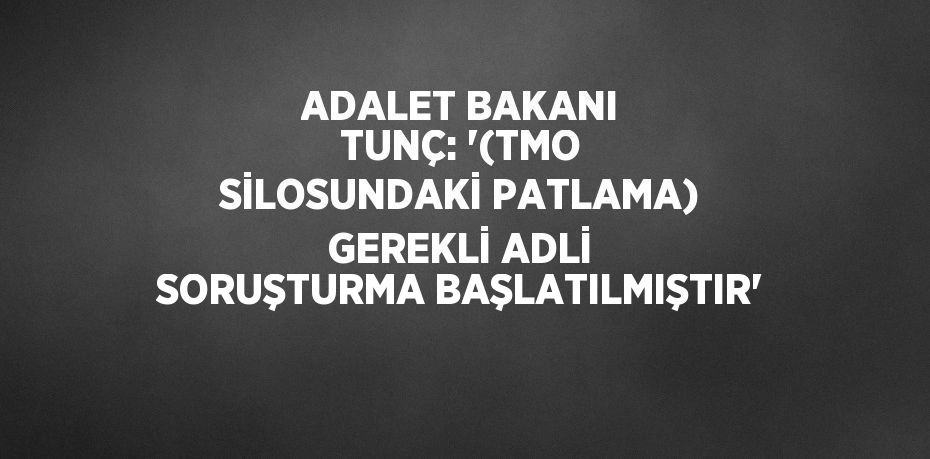 ADALET BAKANI TUNÇ: '(TMO SİLOSUNDAKİ PATLAMA) GEREKLİ ADLİ SORUŞTURMA BAŞLATILMIŞTIR'